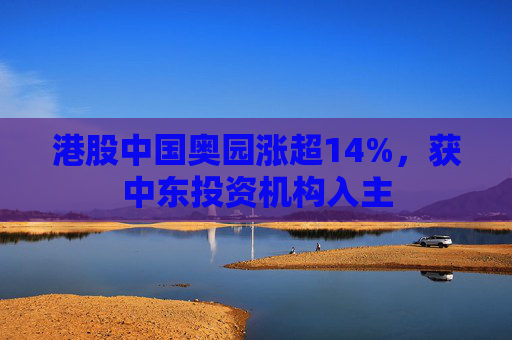 港股中国奥园涨超14%，获中东投资机构入主